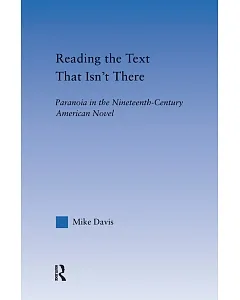 Reading the Text That Isn't There

Paranoia in the Nineteenth-Century American Novel

Mike Davis

R